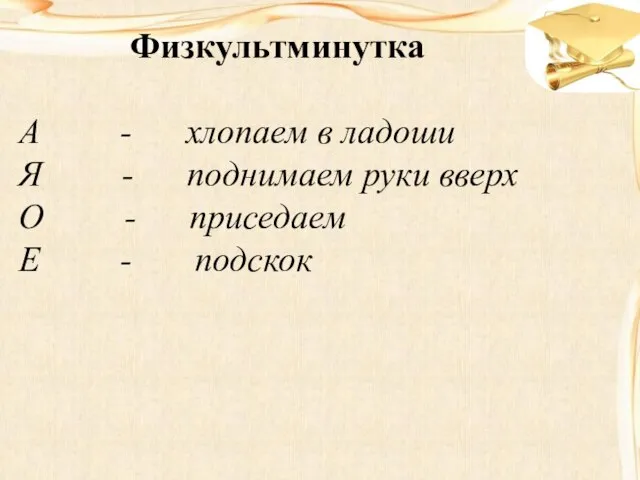 Физкультминутка

А - хлопаем в ладоши
Я - поднимаем руки вверх
О - приседаем
Е - подскок